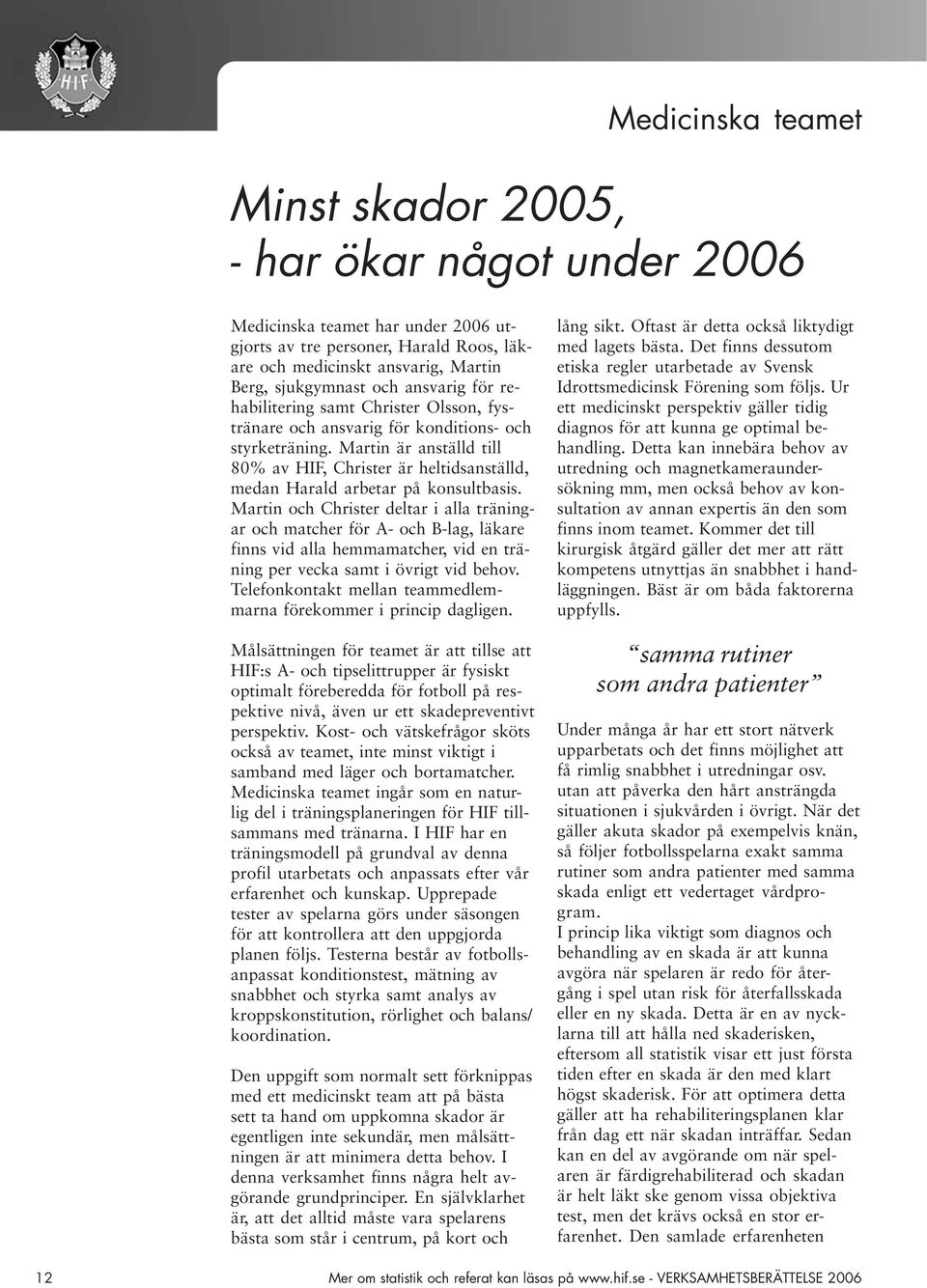 HIF

Medicinska teamet

Minst skador 2005, - har ökar något under 2006

Medicinska teamet har under 2006 utgjorts av tre personer, Harald Roos, läkare och medicinskt ansvarig, Martin Berg, sjukgymnast och ansvarig för rehabilitering samt Christer Olsson, fystränare och ansvarig för konditions- och styrketräning. Martin är anställd till 80% av HIF, Christer är heltidsanställd, medan Harald arbetar på konsultbasis. Martin och Christer deltar i alla träningar och matcher för A- och B-lag, läkare finns vid alla hemmamatcher, vid en träning per vecka samt i övrigt vid behov. Telefonkontakt mellan teammedlemmarna förekommer i princip dagligen.

Målsättningen för teamet är att tillse att HIF:s A- och tipselittrupper är fysiskt optimalt föreberedda för fotboll på respektive nivå, även ur ett skadepreventivt perspektiv. Kost- och vätskefrågor sköts också av teamet, inte minst viktigt i samband med läger och bortamatcher. Medicinska teamet ingår som en naturlig del i träningsplaneringen för HIF tillsammans med tränarna. I HIF har en träningsmodell på grundval av denna profil utarbetats och anpassats efter vår erfarenhet och kunskap. Upprepade tester av spelarna görs under säsongen för att kontrollera att den uppgjorda planen följs. Testerna består av fotbollsanpassat konditionstest, mätning av snabbhet och styrka samt analys av kroppskonstitution, rörlighet och balans/ koordination.

Den uppgift som normalt sett förknippas med ett medicinskt team att på bästa sett ta hand om uppkomna skador är egentligen inte sekundär, men målsättningen är att minimera detta behov. I denna verksamhet finns några helt avgörande grundprinciper. En självklarhet är, att det alltid måste vara spelarens bästa som står i centrum, på kort och

lång sikt. Oftast är detta också liktydigt med lagets bästa. Det finns dessutom etiska regler utarbetade av Svensk Idrottsmedicinsk Förening som följs. Ur ett medicinskt perspektiv gäller tidig diagnos för att kunna ge optimal behandling. Detta kan innebära behov av utredning och magnetkameraundersökning mm, men också behov av konsultation av annan expertis än den som finns inom teamet. Kommer det till kirurgisk åtgärd gäller det mer att rätt kompetens utnyttjas än snabbhet i handläggningen. Bäst är om båda faktorerna uppfylls.

“samma rutiner som andra patienter”

Under många år har ett stort nätverk upparbetats och det finns möjlighet att få rimlig snabbhet i utredningar osv. utan att påverka den hårt ansträngda situationen i sjukvården i övrigt. När det gäller akuta skador på exempelvis knän, så följer fotbollsspelarna exakt samma rutiner som andra patienter med samma skada enligt ett vedertaget vårdprogram.
I princip lika viktigt som diagnos och behandling av en skada är att kunna avgöra när spelaren är redo för återgång i spel utan risk för återfallsskada eller en ny skada. Detta är en av nycklarna till att hålla ned skaderisken, eftersom all statistik visar ett just första tiden efter en skada är den med klart högst skaderisk. För att optimera detta gäller att ha rehabiliteringsplanen klar från dag ett när skadan inträffar. Sedan kan en del av avgörande om när spelaren är färdigrehabiliterad och skadan är helt läkt ske genom vissa objektiva test, men det krävs också en stor erfarenhet. Den samlade erfarenheten

12 Mer om statistik och referat kan läsas på www.hif.se - VERKSAMHETSBERÄTTELSE 2006